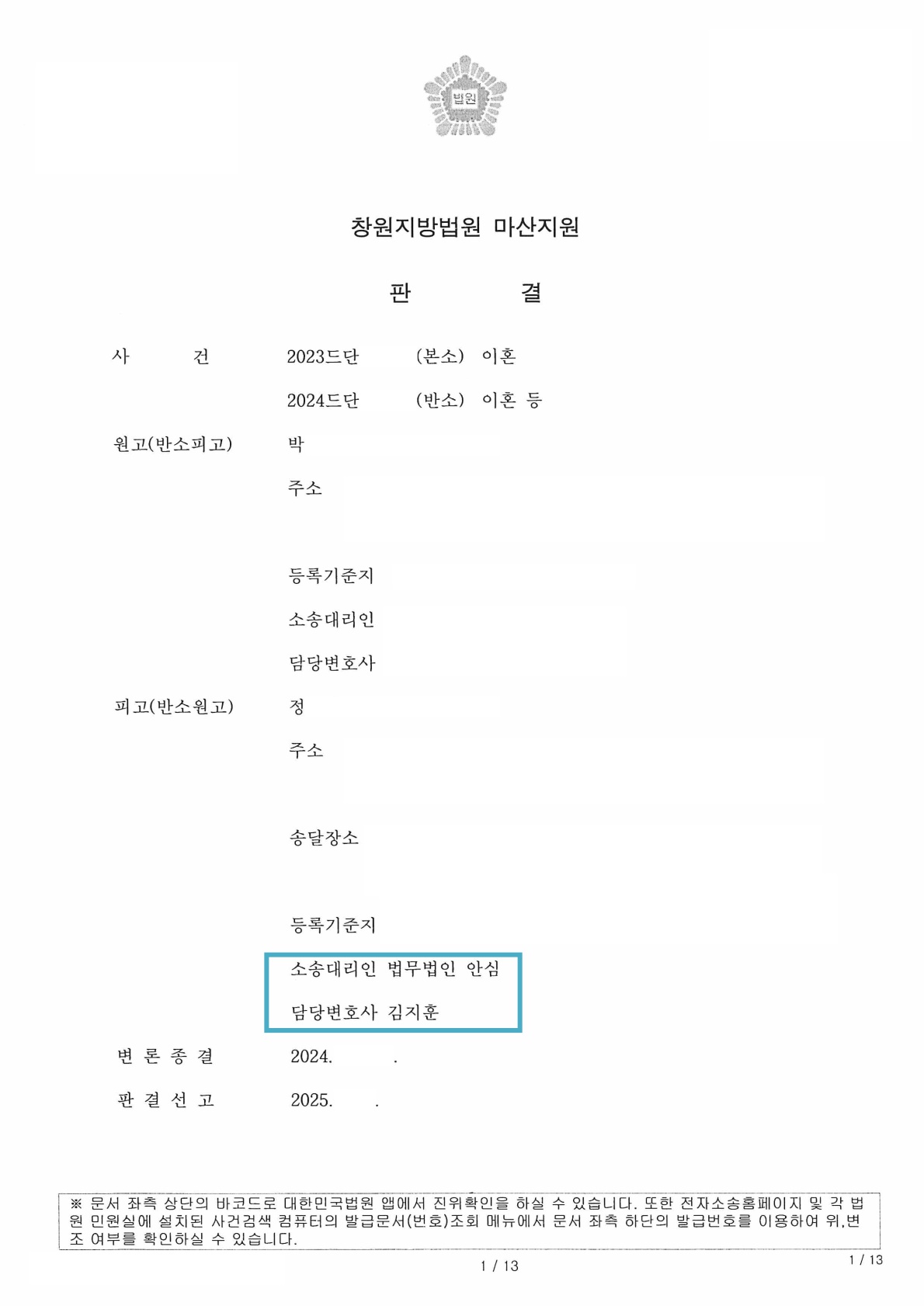 법원

창원지방법원 마산지원

판 결

사 건 2023드단 (본소) 이혼

2024드단 (반소) 이혼 등

원고(반소피고) 박

주소

등록기준지

소송대리인

담당변호사

피고(반소원고) 정

주소

송달장소

등록기준지

소송대리인 법무법인 안심

담당변호사 김지훈

변 론 종 결 2024. .

판 결 선 고 2025. .

※ 문서 좌측 상단의 바코드로 대한민국법원 앱에서 진위확인을 하실 수 있습니다. 또한 전자소송홈페이지 및 각 법원 민원실에 설치된 사건검색 컴퓨터의 발급문서(번호)조회 메뉴에서 문서 좌측 하단의 발급번호를 이용하여 위,변조 여부를 확인하실 수 있습니다.

1 / 13

1 / 13